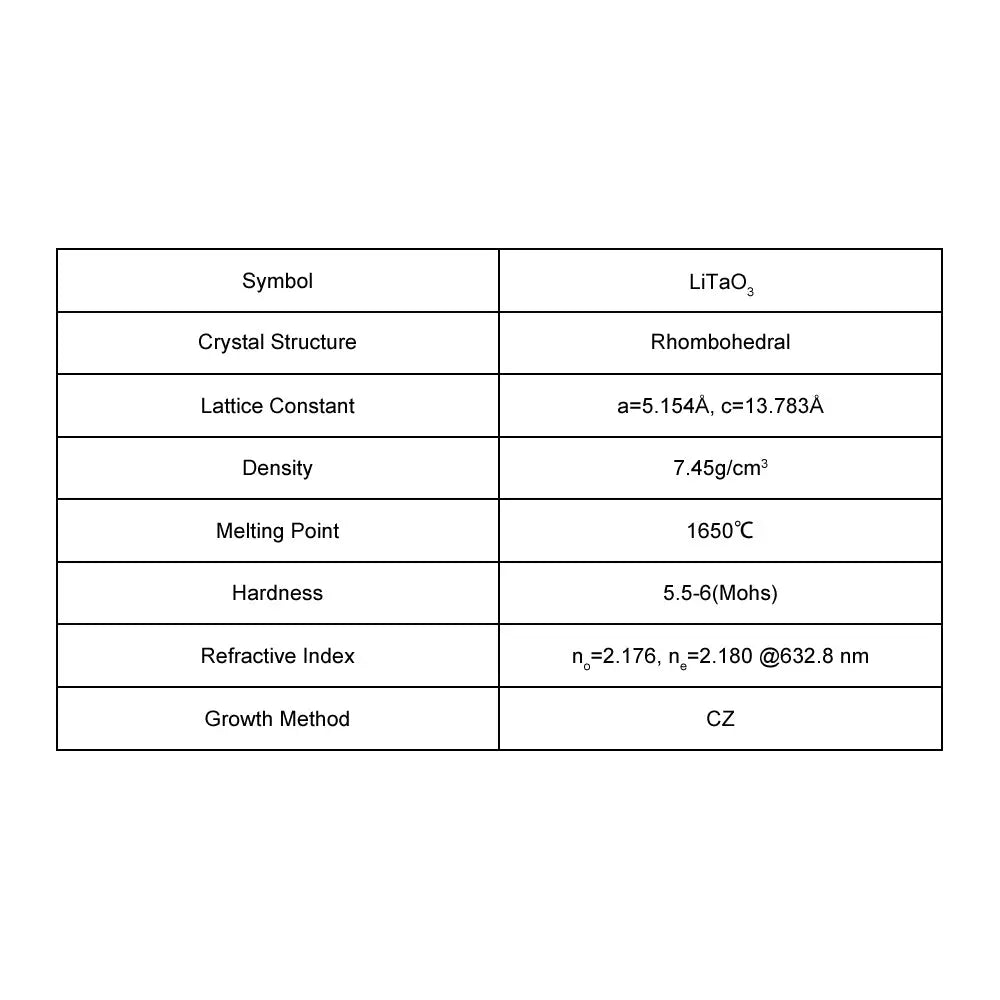 | Symbol | $LiTaO_3$ |
|---|---|
| Crystal Structure | Rhombohedral |
| Lattice Constant | a=5.154Å, c=13.783Å |
| Density | 7.45g/cm$^3$ |
| Melting Point | 1650℃ |
| Hardness | 5.5-6(Mohs) |
| Refractive Index | $n_o$=2.176, $n_e$=2.180 @632.8 nm |
| Growth Method | CZ |